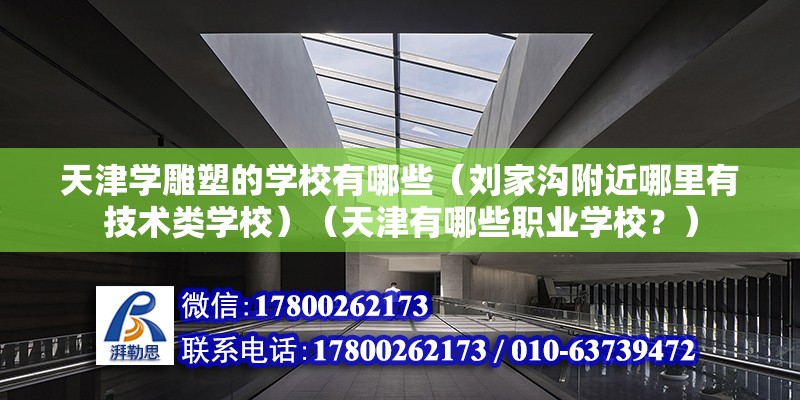 天津学雕塑的学校有哪些（刘家沟附近哪里有技术类学校）（天津有哪些职业学校？）

湃勒思

微信：17800262173

联系电话：17800262173 / 010-63739472